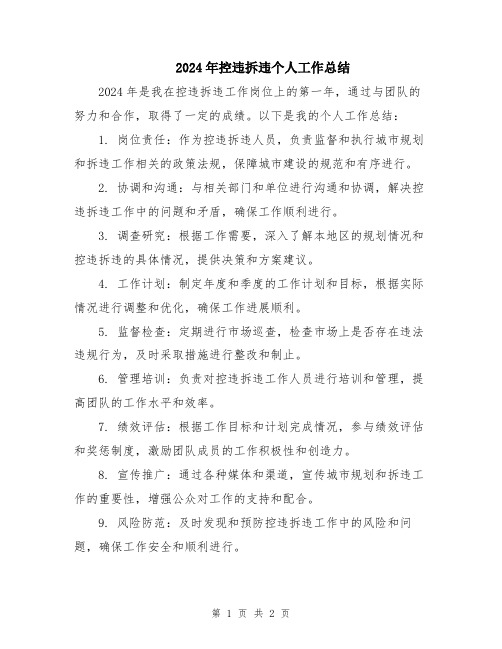 2024年控违拆违个人工作总结

2024年是我在控违拆违工作岗位上的第一年，通过与团队的努力和合作，取得了一定的成绩。以下是我的个人工作总结：

1. 岗位责任：作为控违拆违人员，负责监督和执行城市规划和拆违工作相关的政策法规，保障城市建设的规范和有序进行。

2. 协调和沟通：与相关部门和单位进行沟通和协调，解决控违拆违工作中的问题和矛盾，确保工作顺利进行。

3. 调查研究：根据工作需要，深入了解本地区的规划情况和控违拆违的具体情况，提供决策和方案建议。

4. 工作计划：制定年度和季度的工作计划和目标，根据实际情况进行调整和优化，确保工作进展顺利。

5. 监督检查：定期进行市场巡查，检查市场上是否存在违法违规行为，及时采取措施进行整改和制止。

6. 管理培训：负责对控违拆违工作人员进行培训和管理，提高团队的工作水平和效率。

7. 绩效评估：根据工作目标和计划完成情况，参与绩效评估和奖惩制度，激励团队成员的工作积极性和创造力。

8. 宣传推广：通过各种媒体和渠道，宣传城市规划和拆违工作的重要性，增强公众对工作的支持和配合。

9. 风险防范：及时发现和预防控违拆违工作中的风险和问题，确保工作安全和顺利进行。

第 1 页 共 2 页